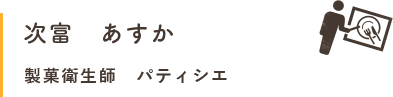 次富　あすか

製菓衛生師　パティシエ